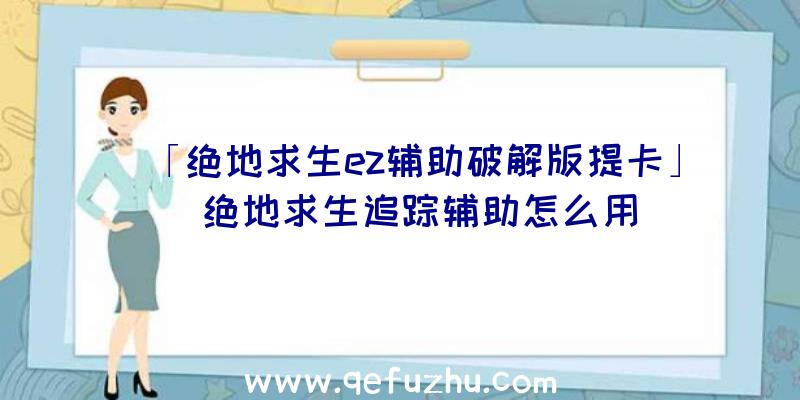 「绝地求生ez辅助破解版提卡」绝地求生追踪辅助怎么用

www.qefuzhu.com